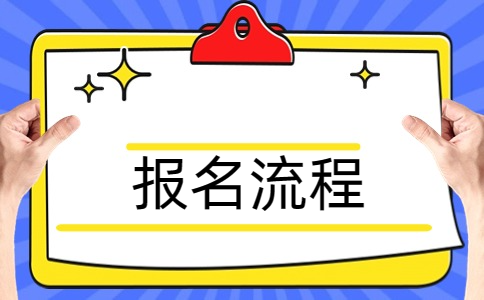 报名流程